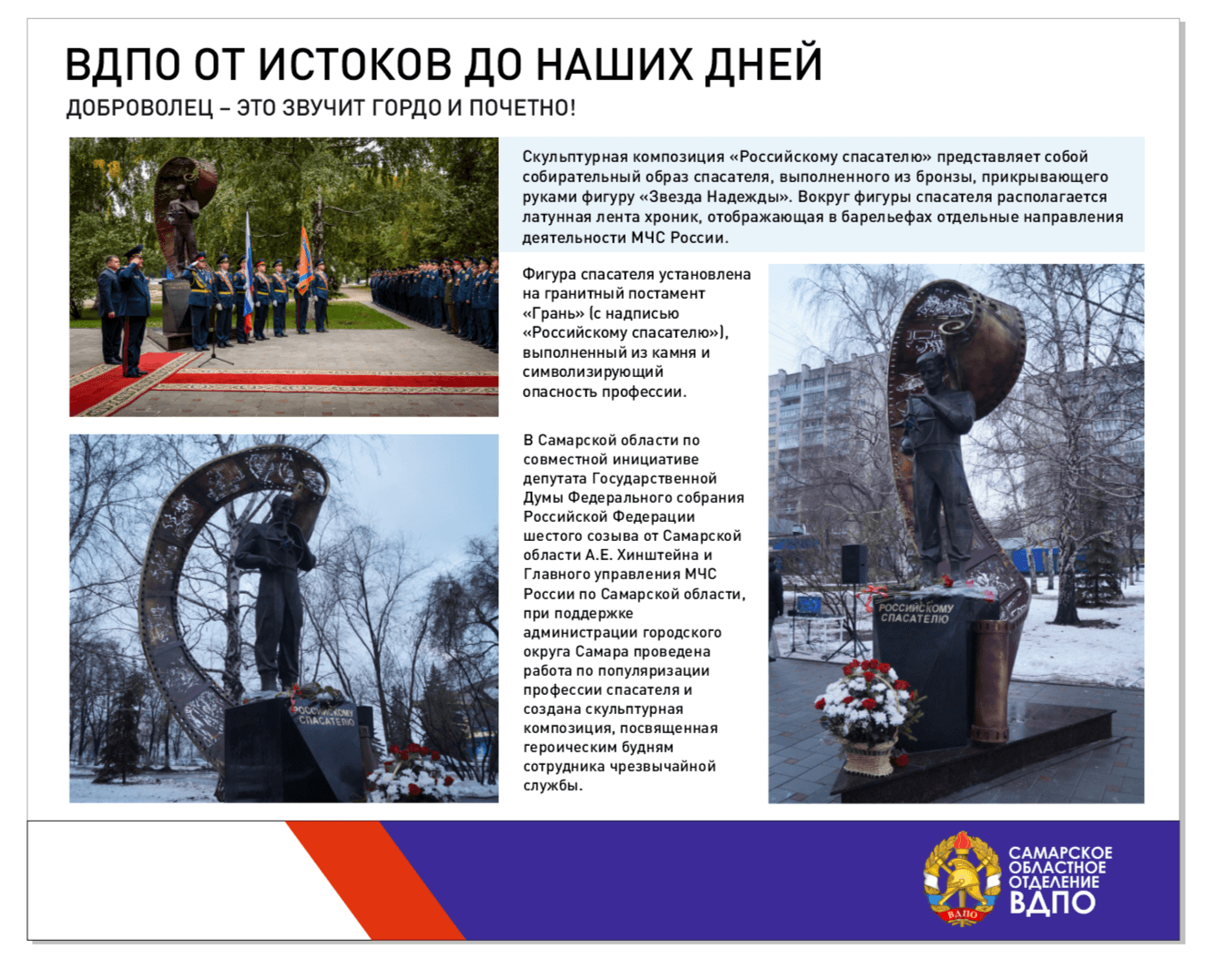 ВДПО ОТ ИСТОКОВ ДО НАШИХ ДНЕЙ

ДОБРОВОЛЕЦ – ЭТО ЗВУЧИТ ГОРДО И ПОЧЕТНО!

Скульптурная композиция «Российскому спасателю» представляет собой собирательный образ спасателя, выполненного из бронзы, прикрывающего руками фигуру «Звезда Надежды». Вокруг фигуры спасателя располагается латунная лента хроник, отображающая в барельефах отдельные направления деятельности МЧС России.

Фигура спасателя установлена на гранитный постамент «Грань» (с надписью «Российскому спасателю»), выполненный из камня и символизирующий опасность профессии.

В Самарской области по совместной инициативе депутата Государственной Думы Федерального собрания Российской Федерации шестого созыва от Самарской области А.Е. Хинштейна и Главного управления МЧС России по Самарской области, при поддержке администрации городского округа Самара проведена работа по популяризации профессии спасателя и создана скульптурная композиция, посвященная героическим будням сотрудника чрезвычайной службы.

РОССИЙСКОМУ СПАСАТЕЛЮ

РОССИЙСКОМУ СПАСАТЕЛЮ

ВДПО

САМАРСКОЕ ОБЛАСТНОЕ ОТДЕЛЕНИЕ ВДПО